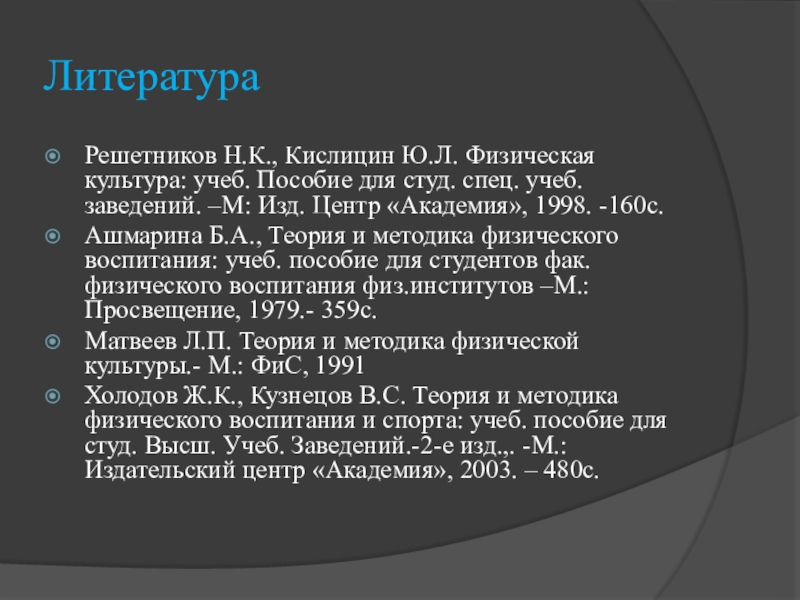 Литература

Решетников Н.К., Кислицин Ю.Л. Физическая культура: учеб. Пособие для студ. спец. учеб. заведений. –М: Изд. Центр «Академия», 1998. -160с.

Ашмарина Б.А., Теория и методика физического воспитания: учеб. пособие для студентов фак. физического воспитания физ.институтов –М.: Просвещение, 1979.- 359с.

Матвеев Л.П. Теория и методика физической культуры.- М.: ФиС, 1991

Холодов Ж.К., Кузнецов В.С. Теория и методика физического воспитания и спорта: учеб. пособие для студ. Высш. Учеб. Заведений.-2-е изд.,. -М.: Издательский центр «Академия», 2003. – 480с.